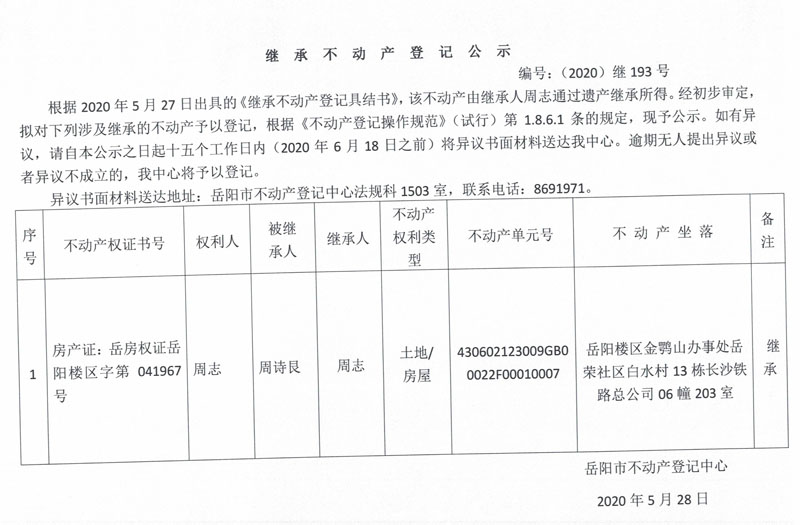 继 承 不 动 产 登 记 公 示

编号：（2020）继 193 号

根据 2020 年 5 月 27 日出具的《继承不动产登记具结书》，该不动产由继承人周志通过遗产继承所得。经初步审定，拟对下列涉及继承的不动产予以登记，根据《不动产登记操作规范》（试行）第 1.8.6.1 条的规定，现予公示。如有异议，请自本公示之日起十五个工作日内（2020 年 6 月 18 日之前）将异议书面材料送达我中心。逾期无人提出异议或者异议不成立的，我中心将予以登记。

异议书面材料送达地址：岳阳市不动产登记中心法规科 1503 室，联系电话：8691971。

| 序号 | 不动产权证书号 | 权利人 | 被继承人 | 继承人 | 不动产权利类型 | 不动产单元号 | 不 动 产 坐 落 | 备注 |
|---|---|---|---|---|---|---|---|---|
| 1 | 房产证：岳房权证岳阳楼区字第 041967 号 | 周志 | 周诗艮 | 周志 | 土地/房屋 | 430602123009GB00022F00010007 | 岳阳楼区金鹗山办事处岳荣社区白水村 13 栋长沙铁路总公司 06 幢 203 室 | 继承 |

岳阳市不动产登记中心

2020 年 5 月 28 日